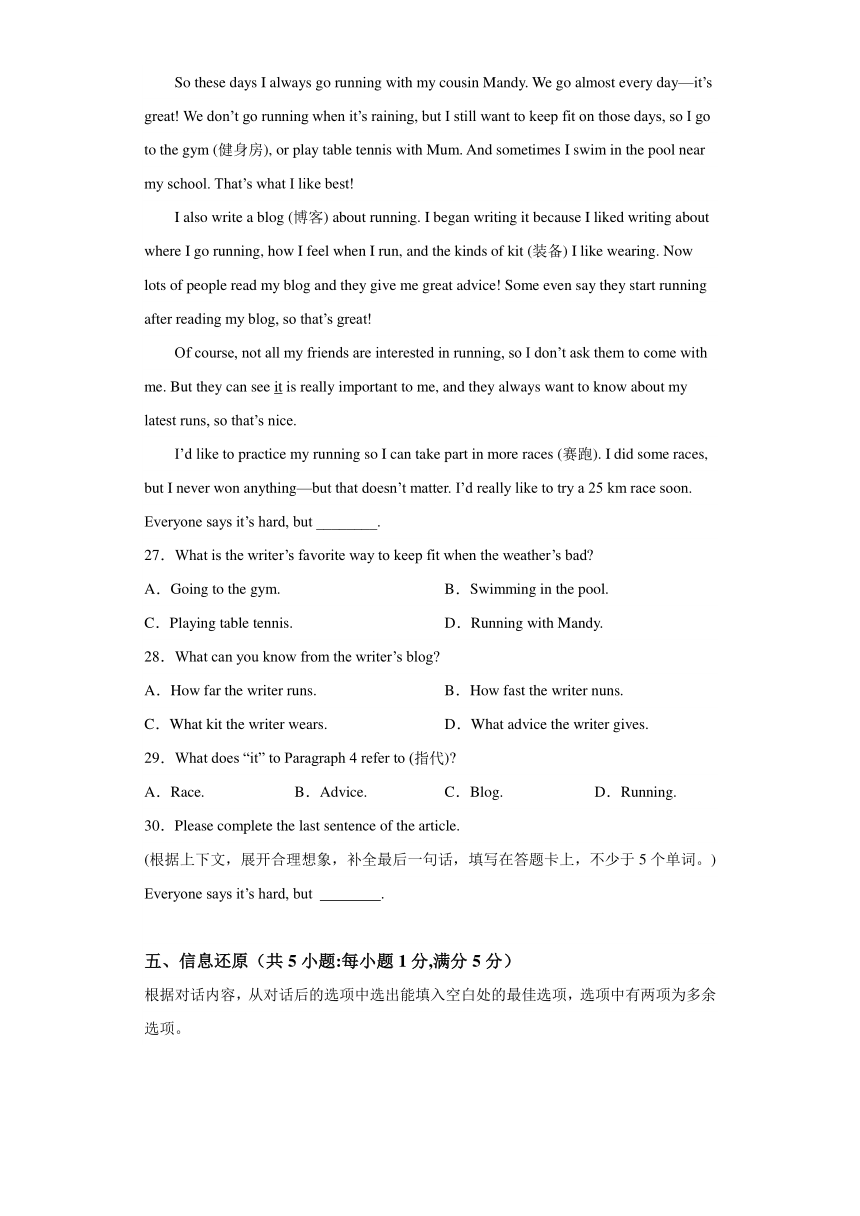 So these days I always go running with my cousin Mandy. We go almost every day—it's great! We don't go running when it's raining, but I still want to keep fit on those days, so I go to the gym (健身房), or play table tennis with Mum. And sometimes I swim in the pool near my school. That's what I like best!

I also write a blog (博客) about running. I began writing it because I liked writing about where I go running, how I feel when I run, and the kinds of kit (装备) I like wearing. Now lots of people read my blog and they give me great advice! Some even say they start running after reading my blog, so that's great!

Of course, not all my friends are interested in running, so I don't ask them to come with me. But they can see it is really important to me, and they always want to know about my latest runs, so that's nice.

I'd like to practice my running so I can take part in more races (赛跑). I did some races, but I never won anything—but that doesn't matter. I'd really like to try a 25 km race soon. Everyone says it's hard, but ________.

27. What is the writer's favorite way to keep fit when the weather's bad?

A. Going to the gym.
B. Swimming in the pool.
C. Playing table tennis.
D. Running with Mandy.

28. What can you know from the writer's blog?

A. How far the writer runs.
B. How fast the writer nuns.
C. What kit the writer wears.
D. What advice the writer gives.

29. What does "it" to Paragraph 4 refer to (指代)?

A. Race.
B. Advice.
C. Blog.
D. Running.

30. Please complete the last sentence of the article.

(根据上下文，展开合理想象，补全最后一句话，填写在答题卡上，不少于 5 个单词。)

Everyone says it's hard, but ________.

五、信息还原（共 5 小题:每小题 1 分,满分 5 分）

根据对话内容，从对话后的选项中选出能填入空白处的最佳选项，选项中有两项为多余选项。